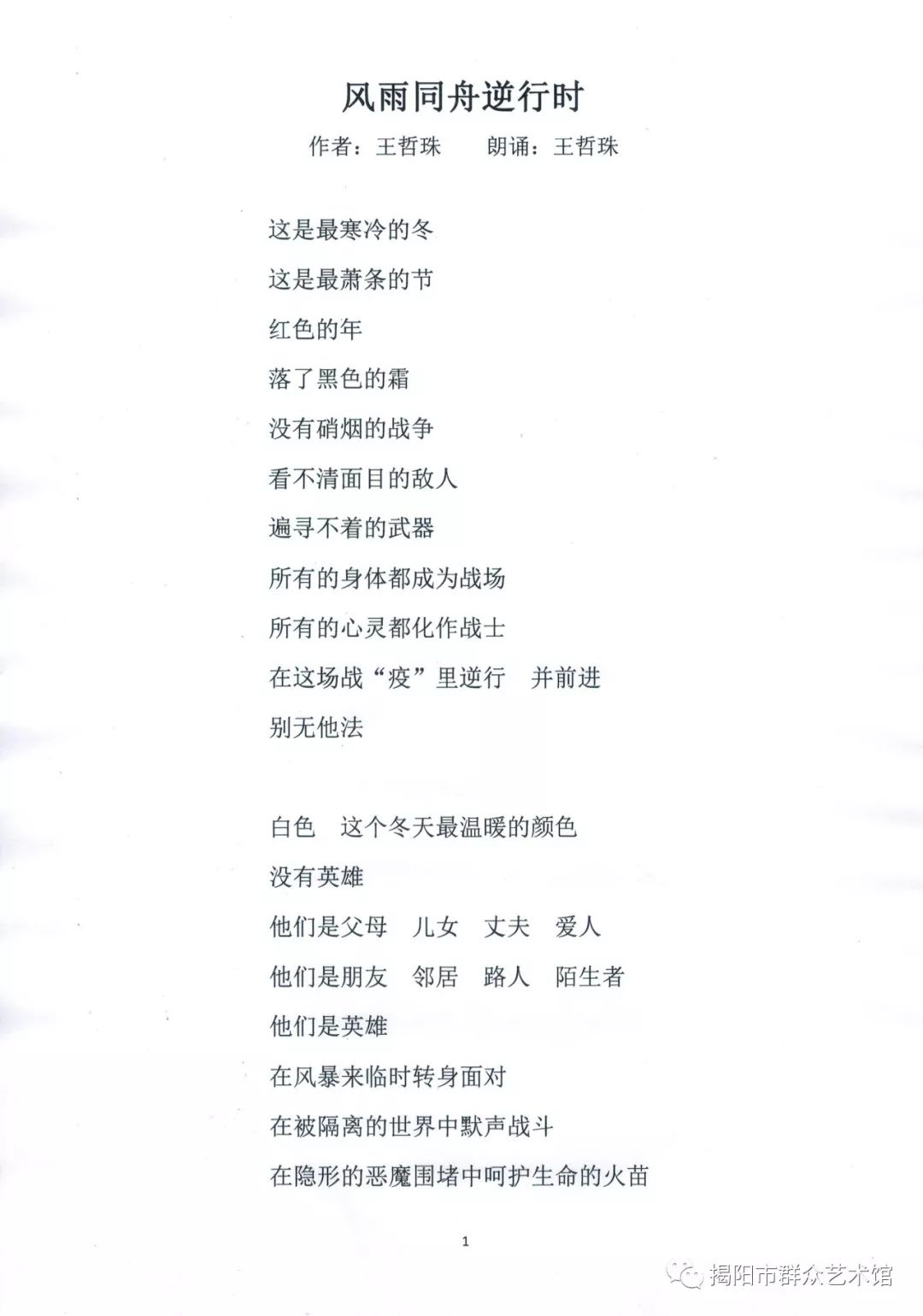 风雨同舟逆行时

作者：王哲珠　朗诵：王哲珠

这是最寒冷的冬
这是最萧条的节
红色的年
落了黑色的霜
没有硝烟的战争
看不清面目的敌人
遍寻不着的武器
所有的身体都成为战场
所有的心灵都化作战士
在这场战“疫”里逆行 并前进
别无他法

白色 这个冬天最温暖的颜色
没有英雄
他们是父母 儿女 丈夫 爱人
他们是朋友 邻居 路人 陌生者
他们是英雄
在风暴来临时转身面对
在被隔离的世界中默声战斗
在隐形的恶魔围堵中呵护生命的火苗

1

揭阳市群众艺术馆